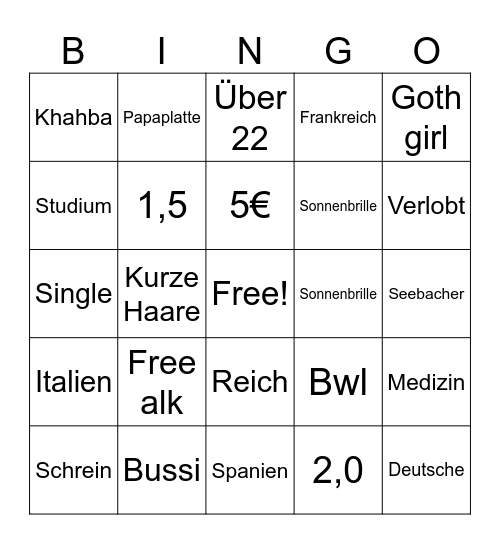 | B | I | N | G | O |
|---|---|---|---|---|
| Khahba | Papaplatte | Über 22 | Frankreich | Goth girl |
| Studium | 1,5 | 5€ | Sonnenbrille | Verlobt |
| Single | Kurze Haare | Free! | Sonnenbrille | Seebacher |
| Italien | Free alk | Reich | Bwl | Medizin |
| Schrein | Bussi | Spanien | 2,0 | Deutsche |